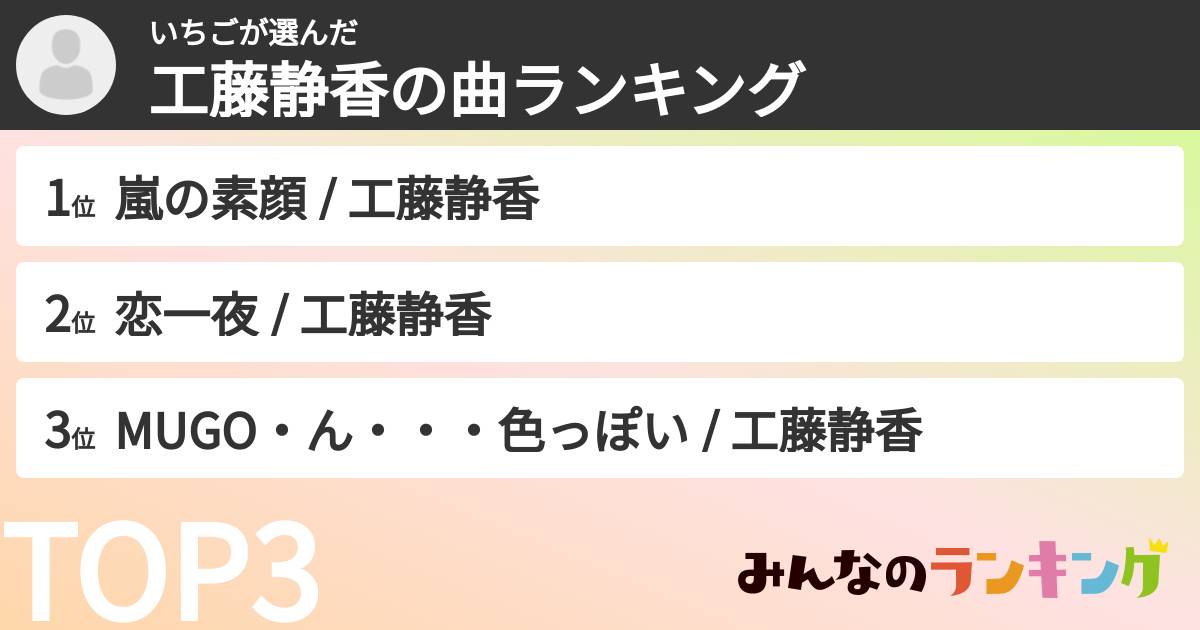 いちごが選んだ
工藤静香の曲ランキング

1位 嵐の素顔 / 工藤静香

2位 恋一夜 / 工藤静香

3位 MUGO・ん・・・色っぽい / 工藤静香

TOP3

みんなのランキング